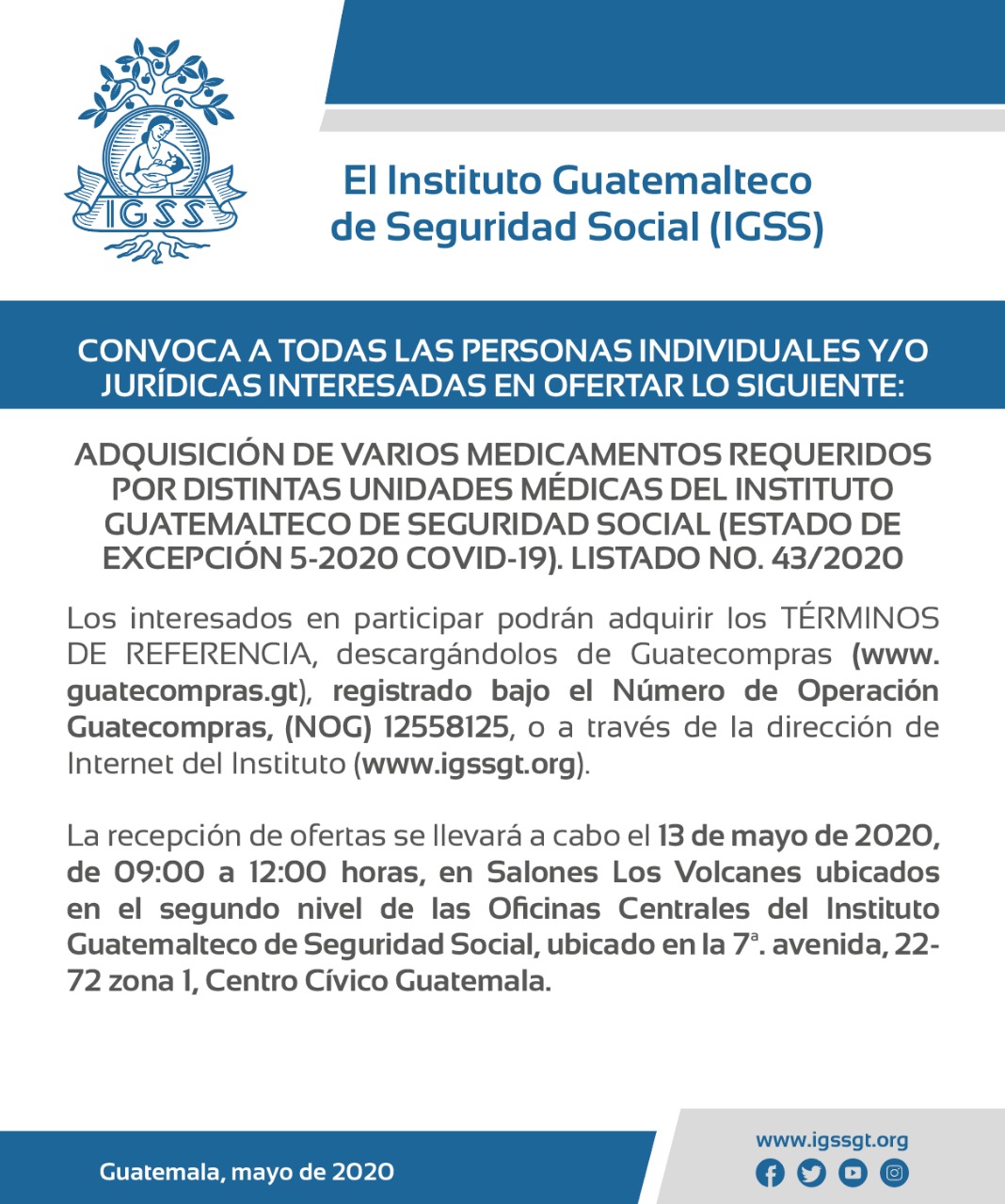 IGSS

El Instituto Guatemalteco de Seguridad Social (IGSS)

CONVOCA A TODAS LAS PERSONAS INDIVIDUALES Y/O JURÍDICAS INTERESADAS EN OFERTAR LO SIGUIENTE:

ADQUISICIÓN DE VARIOS MEDICAMENTOS REQUERIDOS POR DISTINTAS UNIDADES MÉDICAS DEL INSTITUTO GUATEMALTECO DE SEGURIDAD SOCIAL (ESTADO DE EXCEPCIÓN 5-2020 COVID-19). LISTADO NO. 43/2020

Los interesados en participar podrán adquirir los TÉRMINOS DE REFERENCIA, descargándolos de Guatecompras (www.guatecompras.gt), registrado bajo el Número de Operación Guatecompras, (NOG) 12558125, o a través de la dirección de Internet del Instituto (www.igssgt.org).

La recepción de ofertas se llevará a cabo el 13 de mayo de 2020, de 09:00 a 12:00 horas, en Salones Los Volcanes ubicados en el segundo nivel de las Oficinas Centrales del Instituto Guatemalteco de Seguridad Social, ubicado en la 7ª. avenida, 22-72 zona 1, Centro Cívico Guatemala.

Guatemala, mayo de 2020

www.igssgt.org